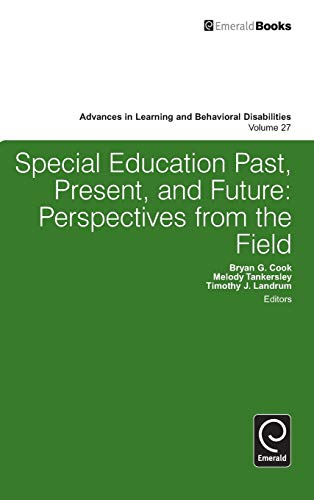 EmeraldBooks

Advances in Learning and Behavioral Disabilities
Volume 27

Special Education Past, Present, and Future: Perspectives from the Field

Bryan G. Cook
Melody Tankersley
Timothy J. Landrum
Editors

Emerald